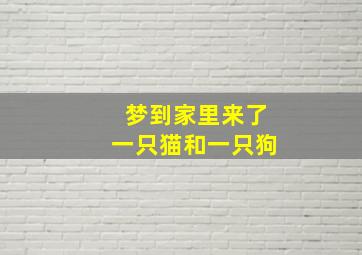 梦到家里来了
一只猫和一只狗